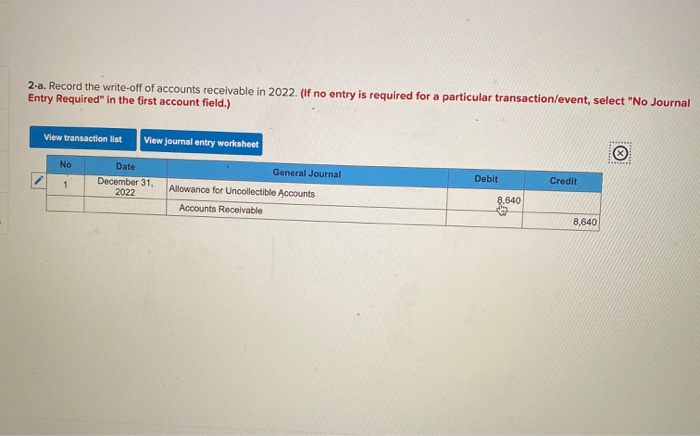 2-a. Record the write-off of accounts receivable in 2022. (If no entry is required for a particular transaction/event, select "No Journal Entry Required" in the first account field.)

View transaction list

View journal entry worksheet

| No | Date | General Journal | Debit | Credit |
|---|---|---|---|---|
| 1 | December 31, 2022 | Allowance for Uncollectible Accounts | 8,640 | |
| | | Accounts Receivable | | 8,640 |